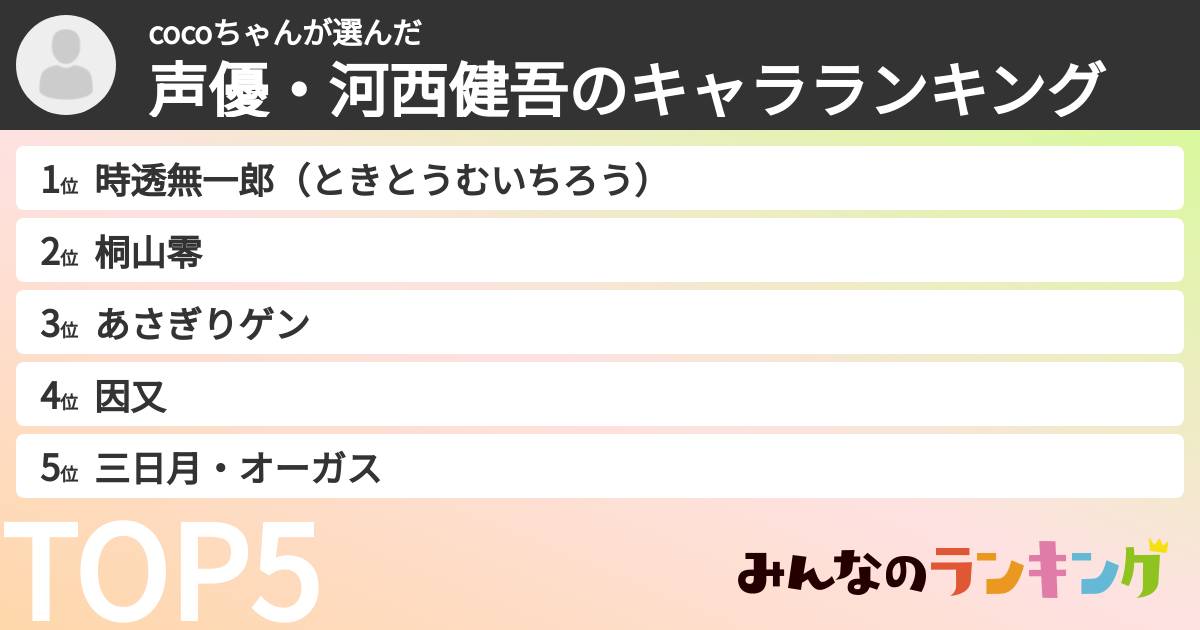 cocoちゃんが選んだ
声優・河西健吾のキャラランキング

1位 時透無一郎（ときとうむいちろう）
2位 桐山零
3位 あさぎりゲン
4位 因又
5位 三日月・オーガス

TOP5

みんなのランキング